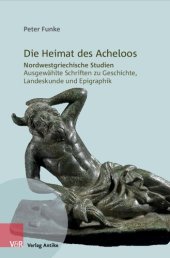 Peter Funke

Die Heimat des Acheloos

Nordwestgriechische Studien
Ausgewählte Schriften zu Geschichte, Landeskunde und Epigraphik

V&R Verlag Antike